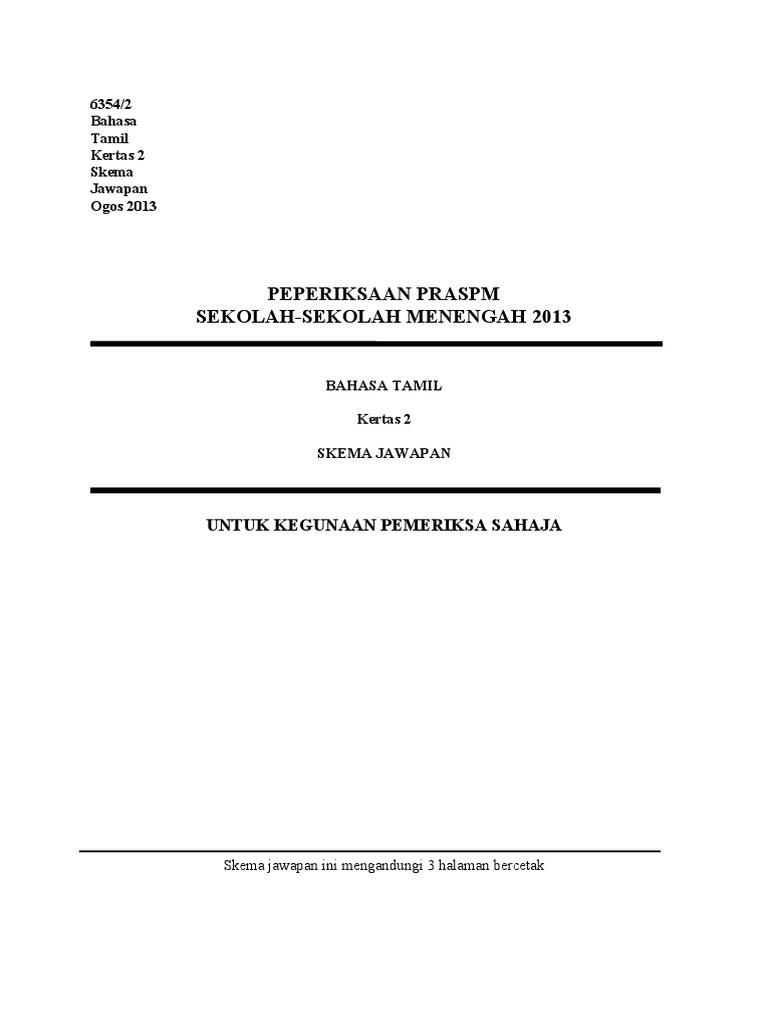 6354/2
Bahasa
Tamil
Kertas 2
Skema
Jawapan
Ogos 2013

PEPERIKSAAN PRASPM
SEKOLAH-SEKOLAH MENENGAH 2013

BAHASA TAMIL

Kertas 2

SKEMA JAWAPAN

UNTUK KEGUNAAN PEMERIKSA SAHAJA

Skema jawapan ini mengandungi 3 halaman bercetak